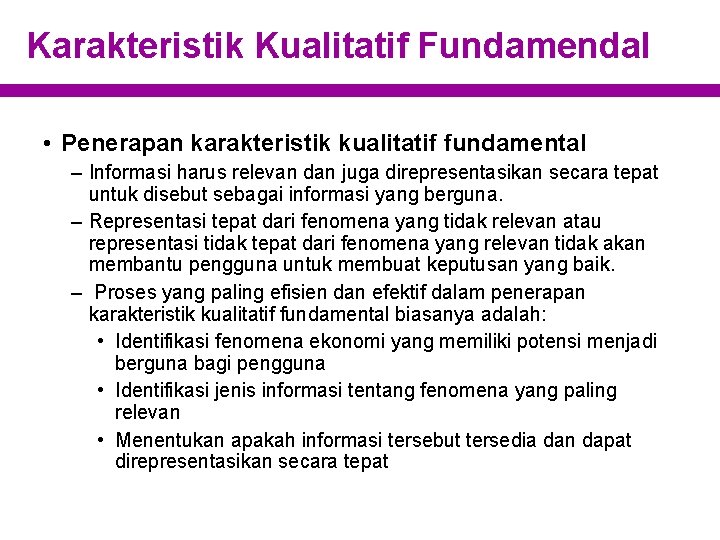 Karakteristik Kualitatif Fundamendal

• Penerapan karakteristik kualitatif fundamental

– Informasi harus relevan dan juga direpresentasikan secara tepat untuk disebut sebagai informasi yang berguna.

– Representasi tepat dari fenomena yang tidak relevan atau representasi tidak tepat dari fenomena yang relevan tidak akan membantu pengguna untuk membuat keputusan yang baik.

– Proses yang paling efisien dan efektif dalam penerapan karakteristik kualitatif fundamental biasanya adalah:

• Identifikasi fenomena ekonomi yang memiliki potensi menjadi berguna bagi pengguna

• Identifikasi jenis informasi tentang fenomena yang paling relevan

• Menentukan apakah informasi tersebut tersedia dan dapat direpresentasikan secara tepat